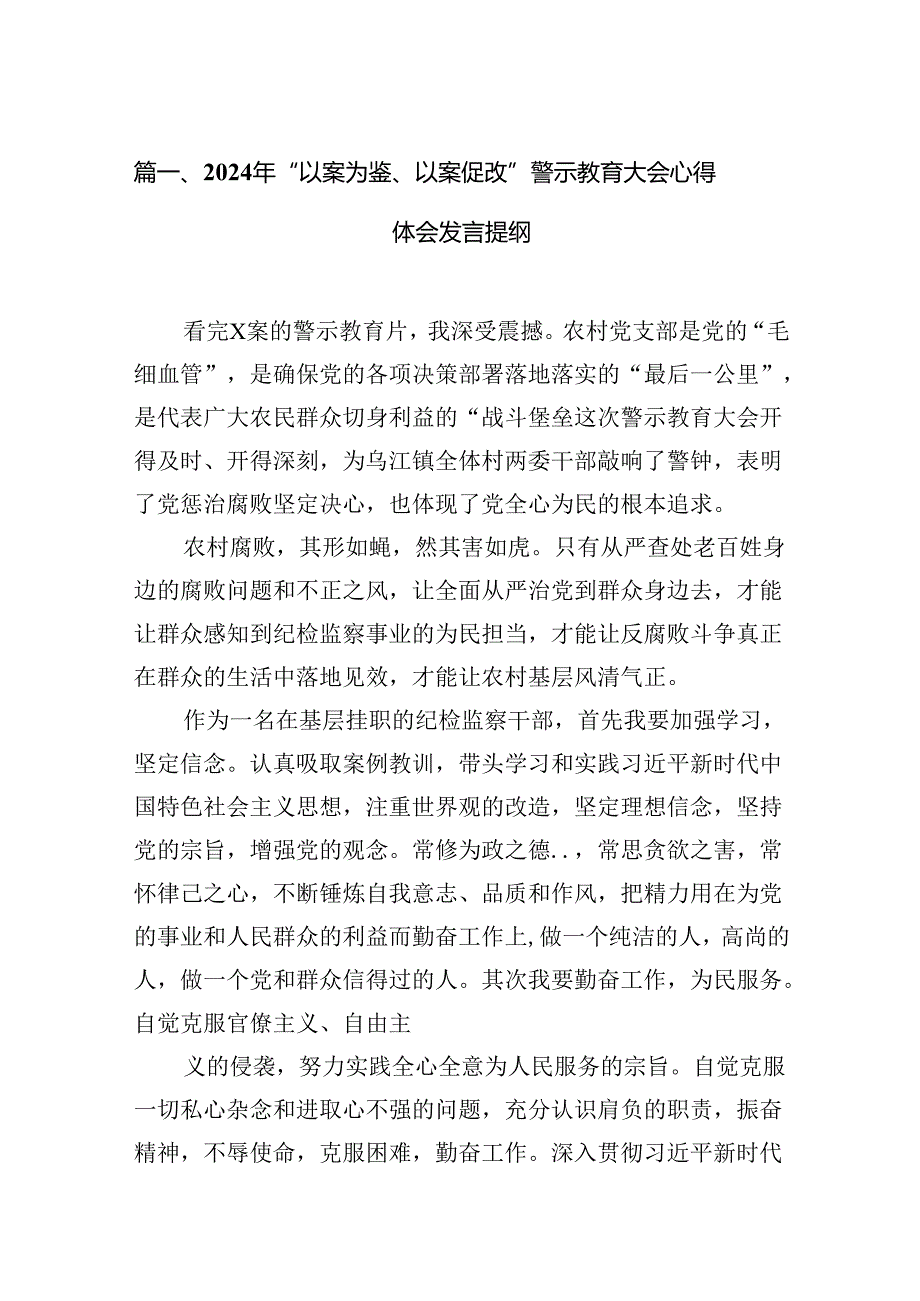 篇一、2024年“以案为鉴、以案促改”警示教育大会心得体会发言提纲

看完X案的警示教育片，我深受震撼。农村党支部是党的“毛细血管”，是确保党的各项决策部署落地落实的“最后一公里”，是代表广大农民群众切身利益的“战斗堡垒这次警示教育大会开得及时、开得深刻，为乌江镇全体村两委干部敲响了警钟，表明了党惩治腐败坚定决心，也体现了党全心为民的根本追求。

农村腐败，其形如蝇，然其害如虎。只有从严查处老百姓身边的腐败问题和不正之风，让全面从严治党到群众身边去，才能让群众感知到纪检监察事业的为民担当，才能让反腐败斗争真正在群众的生活中落地见效，才能让农村基层风清气正。

作为一名在基层挂职的纪检监察干部，首先我要加强学习，坚定信念。认真吸取案例教训，带头学习和实践习近平新时代中国特色社会主义思想，注重世界观的改造，坚定理想信念，坚持党的宗旨，增强党的观念。常修为政之德..，常思贪欲之害，常怀律己之心，不断锤炼自我意志、品质和作风，把精力用在为党的事业和人民群众的利益而勤奋工作上,做一个纯洁的人，高尚的人，做一个党和群众信得过的人。其次我要勤奋工作，为民服务。自觉克服官僚主义、自由主

义的侵袭，努力实践全心全意为人民服务的宗旨。自觉克服一切私心杂念和进取心不强的问题，充分认识肩负的职责，振奋精神，不辱使命，克服困难，勤奋工作。深入贯彻习近平新时代